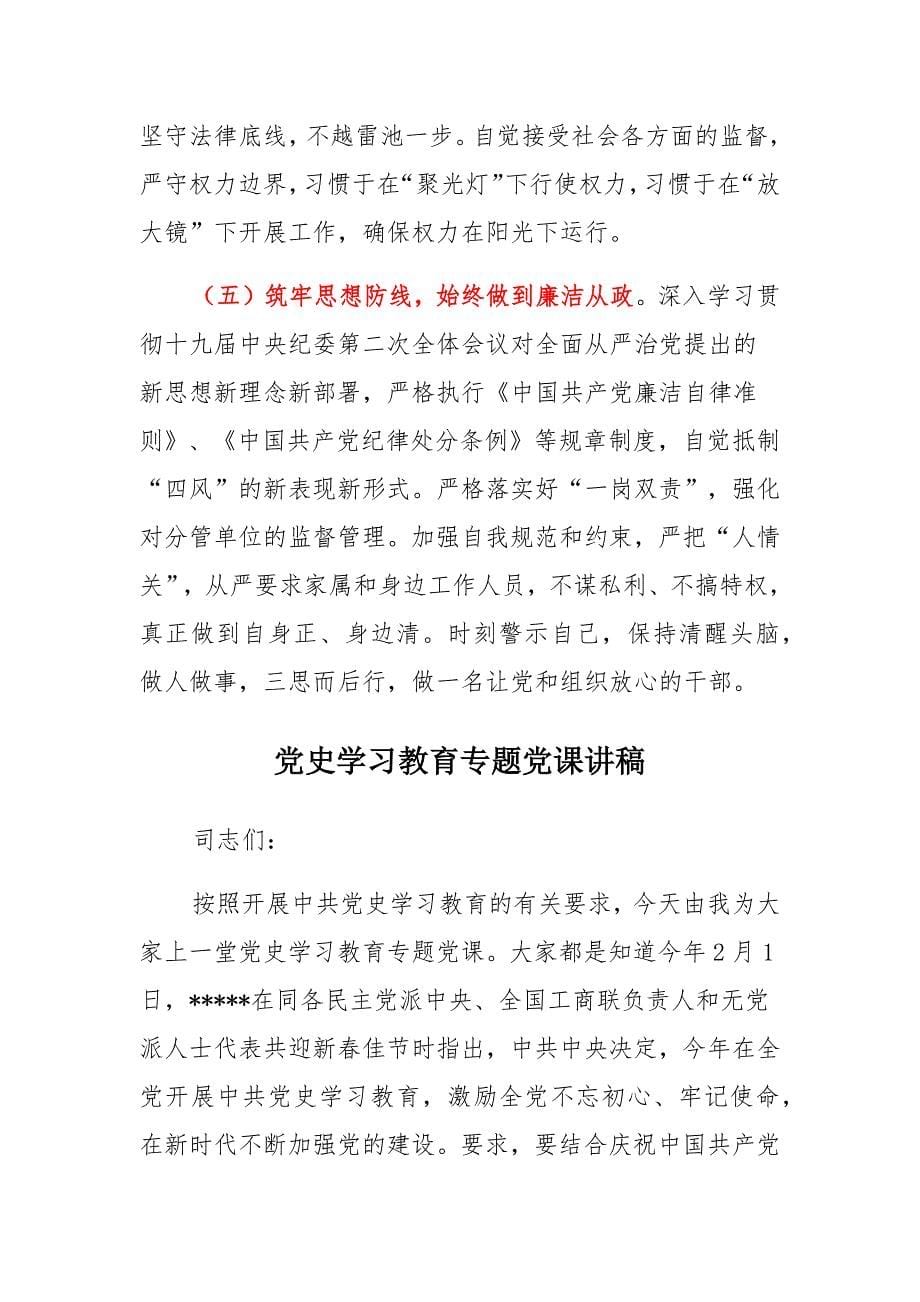 坚守法律底线，不越雷池一步。自觉接受社会各方面的监督，严守权力边界，习惯于在“聚光灯”下行使权力，习惯于在“放大镜”下开展工作，确保权力在阳光下运行。

（五）筑牢思想防线，始终做到廉洁从政。深入学习贯彻十九届中央纪委第二次全体会议对全面从严治党提出的新思想新理念新部署，严格执行《中国共产党廉洁自律准则》、《中国共产党纪律处分条例》等规章制度，自觉抵制“四风”的新表现新形式。严格落实好“一岗双责”，强化对分管单位的监督管理。加强自我规范和约束，严把“人情关”，从严要求家属和身边工作人员，不谋私利、不搞特权，真正做到自身正、身边清。时刻警示自己，保持清醒头脑，做人做事，三思而后行，做一名让党和组织放心的干部。

党史学习教育专题党课讲稿

司志们：

按照开展中共党史学习教育的有关要求，今天由我为大家上一堂党史学习教育专题党课。大家都是知道今年2月1日，*****在同各民主党派中央、全国工商联负责人和无党派人士代表共迎新春佳节时指出，中共中央决定，今年在全党开展中共党史学习教育，激励全党不忘初心、牢记使命，在新时代不断加强党的建设。要求，要结合庆祝中国共产党